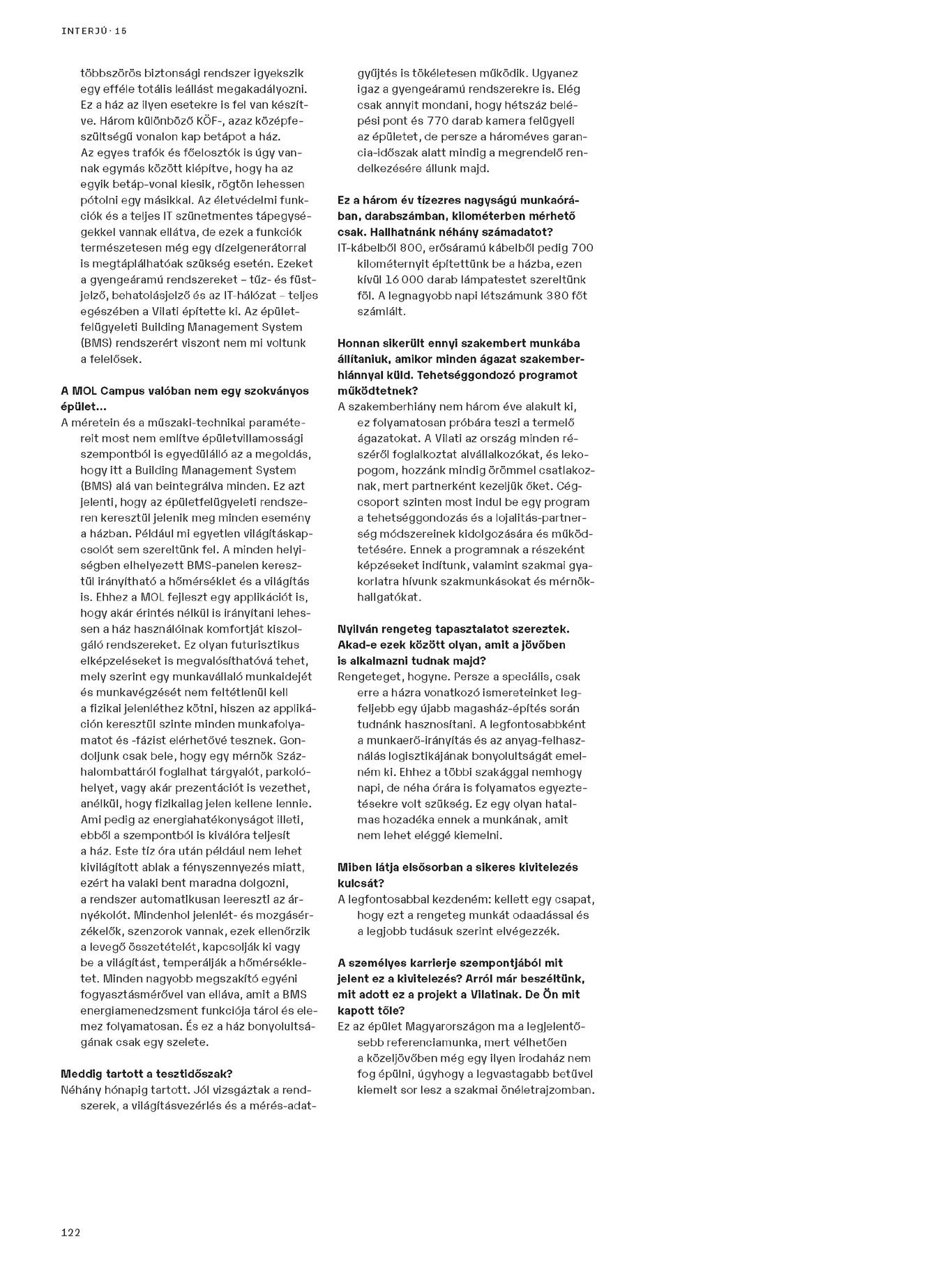 INTERJÚ · 15

többszörös biztonsági rendszer igyekszik egy efféle totális leállást megakadályozni. Ez a ház az ilyen esetekre is fel van készítve. Három különböző KÖF-, azaz középfeszültségű vonalon kap betápot a ház. Az egyes trafók és főelosztók is úgy vannak egymás között kiépítve, hogy ha az egyik betáp-vonal kiesik, rögtön lehessen pótolni egy másikkal. Az életvédelmi funkciók és a teljes IT szünetmentes tápegységekkel vannak ellátva, de ezek a funkciók természetesen még egy dízelgenerátorral is megtáplálhatóak szükség esetén. Ezeket a gyengeáramú rendszereket – tűz- és füstjelző, behatolásjelző és az IT-hálózat – teljes egészében a Vilati építette ki. Az épületfelügyeleti Building Management System (BMS) rendszerért viszont nem mi voltunk a felelősek.

A MOL Campus valóban nem egy szokványos épület…
A méretein és a műszaki-technikai paramétereit most nem említve épületvillamossági szempontból is egyedülálló az a megoldás, hogy itt a Building Management System (BMS) alá van beintegrálva minden. Ez azt jelenti, hogy az épületfelügyeleti rendszeren keresztül jelenik meg minden esemény a házban. Például mi egyetlen világításkapcsolót sem szereltünk fel. A minden helyiségben elhelyezett BMS-panelen keresztül irányítható a hőmérséklet és a világítás is. Ehhez a MOL fejleszt egy applikációt is, hogy akár érintés nélkül is irányítani lehessen a ház használóinak komfortját kiszolgáló rendszereket. Ez olyan futurisztikus elképzeléseket is megvalósíthatóvá tehet, mely szerint egy munkavállaló munkaidejét és munkavégzését nem feltétlenül kell a fizikai jelenléthez kötni, hiszen az applikáción keresztül szinte minden munkafolyamatot és -fázist elérhetővé tesznek. Gondoljunk csak bele, hogy egy mérnök Százhalombattáról foglalhat tárgyalót, parkolóhelyet, vagy akár prezentációt is vezethet, anélkül, hogy fizikailag jelen kellene lennie. Ami pedig az energiahatékonyságot illeti, ebből a szempontból is kiválóra teljesít a ház. Este tíz óra után például nem lehet kivilágított ablak a fényszennyezés miatt, ezért ha valaki bent maradna dolgozni, a rendszer automatikusan leereszti az árnyékolót. Mindenhol jelenlét- és mozgásérzékelők, szenzorok vannak, ezek ellenőrzik a levegő összetételét, kapcsolják ki vagy be a világítást, temperálják a hőmérsékletet. Minden nagyobb megszakító egyéni fogyasztásmérővel van ellátva, amit a BMS energiamenedzsment funkciója tárol és elemez folyamatosan. És ez a ház bonyolultságának csak egy szelete.

Meddig tartott a tesztidőszak?
Néhány hónapig tartott. Jól vizsgáztak a rendszerek, a világításvezérlés és a mérés-adatgyűjtés is tökéletesen működik. Ugyanez igaz a gyengeáramú rendszerekre is. Elég csak annyit mondani, hogy hétszáz belépési pont és 770 darab kamera felügyeli az épületet, de persze a hároméves garancia-időszak alatt mindig a megrendelő rendelkezésére állunk majd.

Ez a három év tízezres nagyságú munkaórában, darabszámban, kilométerben mérhető csak. Hallhatnánk néhány számadatot?
IT-kábelből 800, erősáramú kábelből pedig 700 kilométernyit építettünk be a házba, ezen kívül 16 000 darab lámpatestet szereltünk föl. A legnagyobb napi létszámunk 380 főt számlált.

Honnan sikerült ennyi szakembert munkába állítaniuk, amikor minden ágazat szakemberhiánnyal küld. Tehetséggondozó programot működtetnek?
A szakemberhiány nem három éve alakult ki, ez folyamatosan próbára teszi a termelő ágazatokat. A Vilati az ország minden részéről foglalkoztat alvállalkozókat, és lekopogom, hozzánk mindig örömmel csatlakoznak, mert partnerként kezeljük őket. Cégcsoport szinten most indul be egy program a tehetséggondozás és a lojalitás-partnerség módszereinek kidolgozására és működtetésére. Ennek a programnak a részeként képzéseket indítunk, valamint szakmai gyakorlatra hívunk szakmunkásokat és mérnökhallgatókat.

Nyilván rengeteg tapasztalatot szereztek. Akad-e ezek között olyan, amit a jövőben is alkalmazni tudnak majd?
Rengeteget, hogyne. Persze a speciális, csak erre a házra vonatkozó ismereteinket legfeljebb egy újabb magasház-építés során tudnánk hasznosítani. A legfontosabbként a munkaerő-irányítás és az anyag-felhasználás logisztikájának bonyolultságát emelném ki. Ehhez a többi szakággal nemhogy napi, de néha órára is folyamatos egyeztetésekre volt szükség. Ez egy olyan hatalmas hozadéka ennek a munkának, amit nem lehet eléggé kiemelni.

Miben látja elsősorban a sikeres kivitelezés kulcsát?
A legfontosabbal kezdeném: kellett egy csapat, hogy ezt a rengeteg munkát odaadással és a legjobb tudásuk szerint elvégezzék.

A személyes karrierje szempontjából mit jelent ez a kivitelezés? Arról már beszéltünk, mit adott ez a projekt a Vilatinak. De Ön mit kapott tőle?
Ez az épület Magyarországon ma a legjelentősebb referenciamunka, mert vélhetően a közeljövőben még egy ilyen irodaház nem fog épülni, úgyhogy a legvastagabb betűvel kiemelt sor lesz a szakmai önéletrajzomban.

122